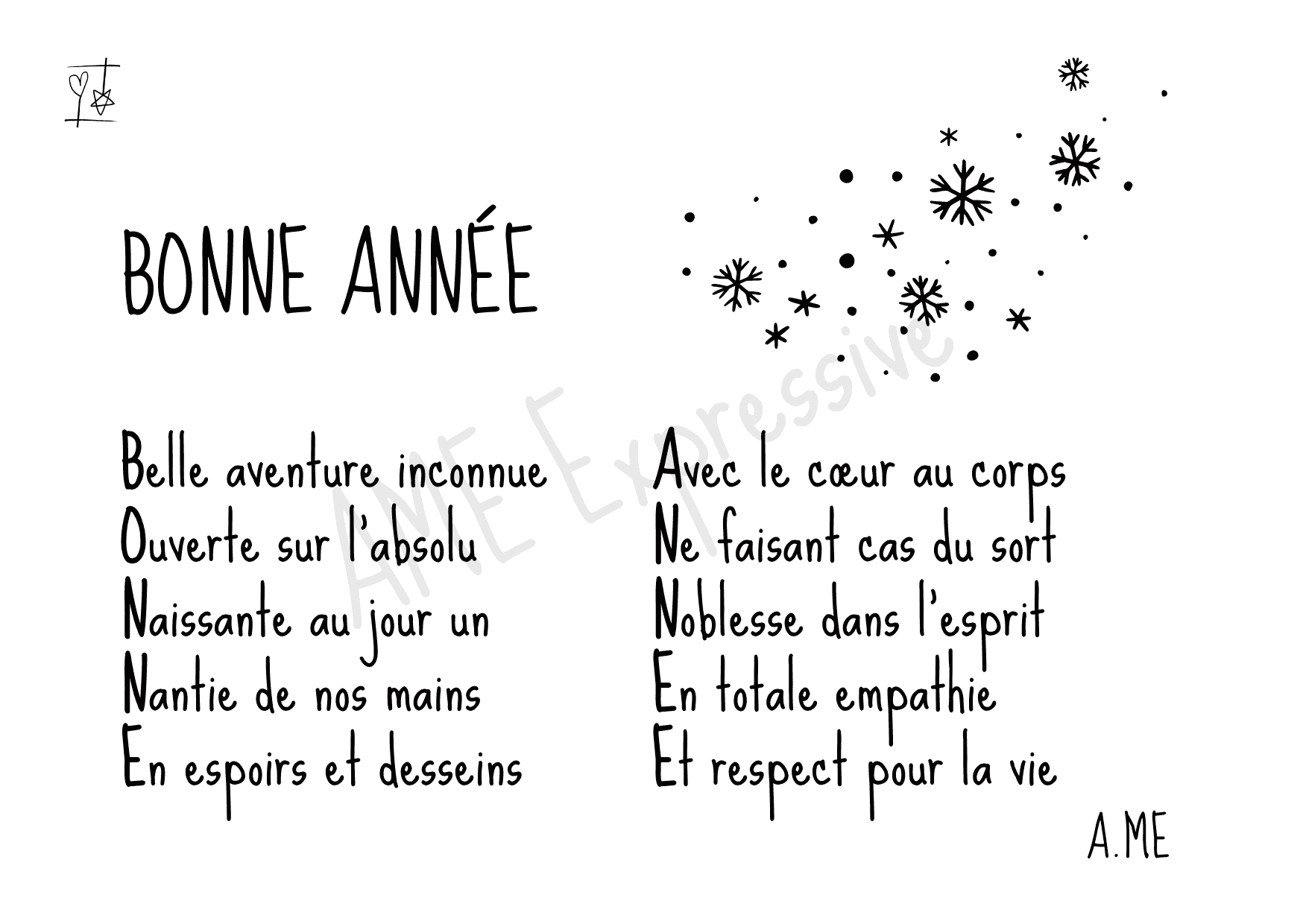 BONNE ANNÉE

Belle aventure inconnue
Ouverte sur l'absolu
Naissante au jour un
Nantie de nos mains
En espoirs et desseins

Avec le cœur au corps
Ne faisant cas du sort
Noblesse dans l'esprit
En totale empathie
Et respect pour la vie

A.ME

AME Expressive